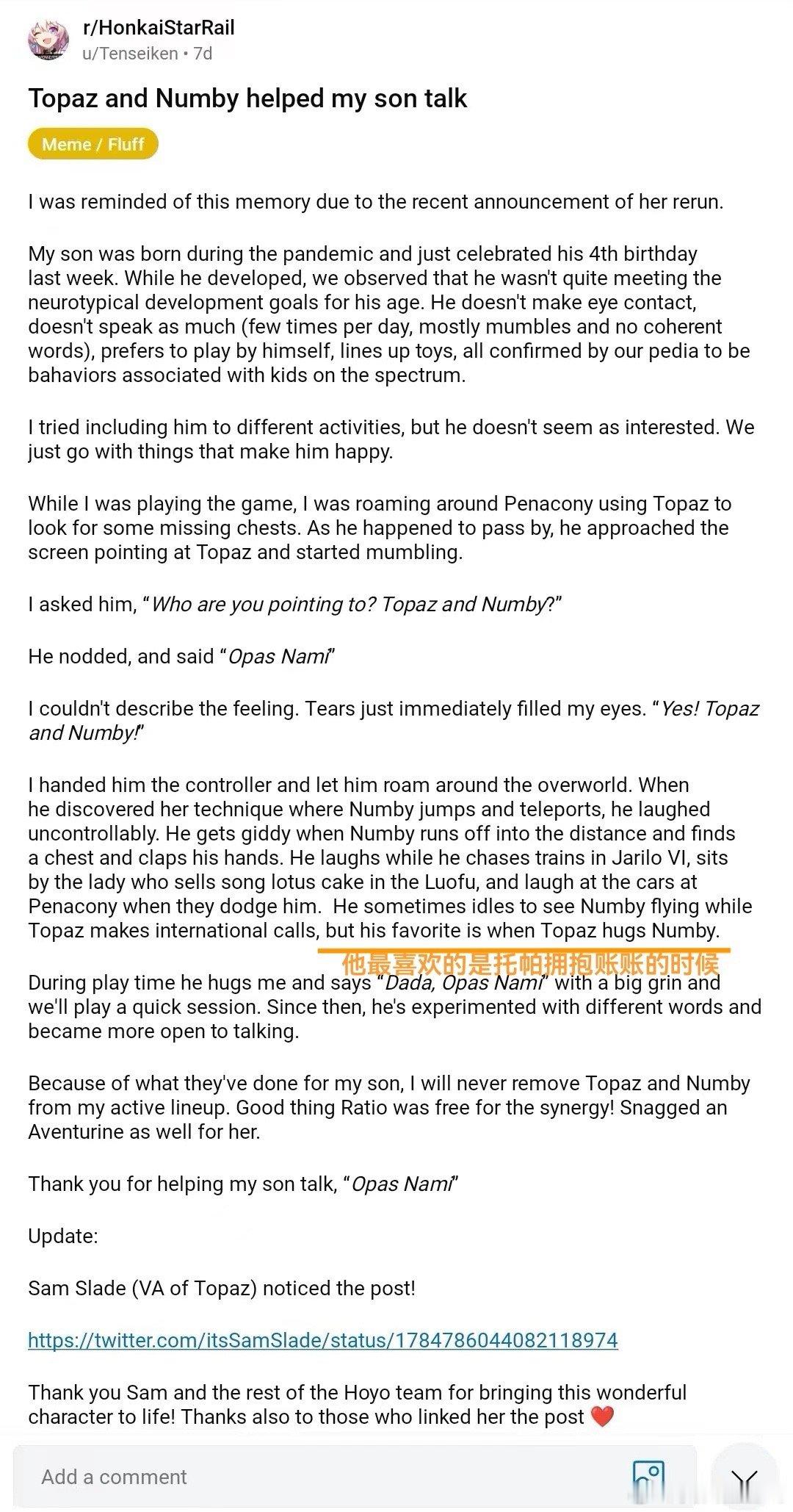 r/HonkaiStarRail
u/Tenseiken • 7d

Topaz and Numby helped my son talk

Meme / Fluff

I was reminded of this memory due to the recent announcement of her rerun.

My son was born during the pandemic and just celebrated his 4th birthday last week. While he developed, we observed that he wasn't quite meeting the neurotypical development goals for his age. He doesn't make eye contact, doesn't speak as much (few times per day, mostly mumbles and no coherent words), prefers to play by himself, lines up toys, all confirmed by our pedia to be bahaviors associated with kids on the spectrum.

I tried including him to different activities, but he doesn't seem as interested. We just go with things that make him happy.

While I was playing the game, I was roaming around Penacony using Topaz to look for some missing chests. As he happened to pass by, he approached the screen pointing at Topaz and started mumbling.

I asked him, "Who are you pointing to? Topaz and Numby?"

He nodded, and said "Opas Nami"

I couldn't describe the feeling. Tears just immediately filled my eyes. "Yes! Topaz and Numby!"

I handed him the controller and let him roam around the overworld. When he discovered her technique where Numby jumps and teleports, he laughed uncontrollably. He gets giddy when Numby runs off into the distance and finds a chest and claps his hands. He laughs while he chases trains in Jarilo VI, sits by the lady who sells song lotus cake in the Luofu, and laugh at the cars at Penacony when they dodge him. He sometimes idles to see Numby flying while Topaz makes international calls, but his favorite is when Topaz hugs Numby.

他最喜欢的是托帕拥抱账账的时候

During play time he hugs me and says "Dada, Opas Nami" with a big grin and we'll play a quick session. Since then, he's experimented with different words and became more open to talking.

Because of what they've done for my son, I will never remove Topaz and Numby from my active lineup. Good thing Ratio was free for the synergy! Snagged an Aventurine as well for her.

Thank you for helping my son talk, "Opas Nami"

Update:

Sam Slade (VA of Topaz) noticed the post!

https://twitter.com/itsSamSlade/status/1784786044082118974

Thank you Sam and the rest of the Hoyo team for bringing this wonderful character to life! Thanks also to those who linked her the post ❤️

Add a comment